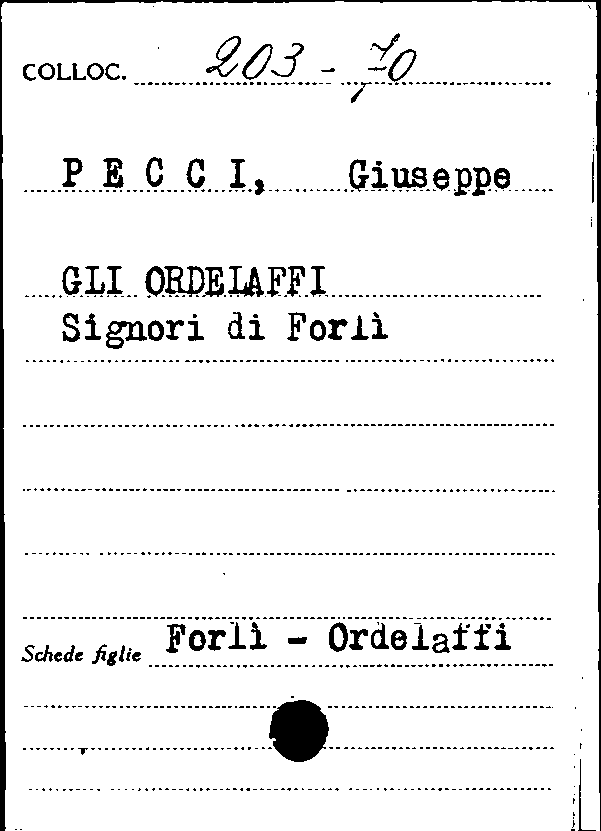 COLLOC. 203 - 70

P E C C I, Giuseppe

GLI ORDELAFFI
Signori di Forlì

Schede figlie Forlì - Ordelaffi